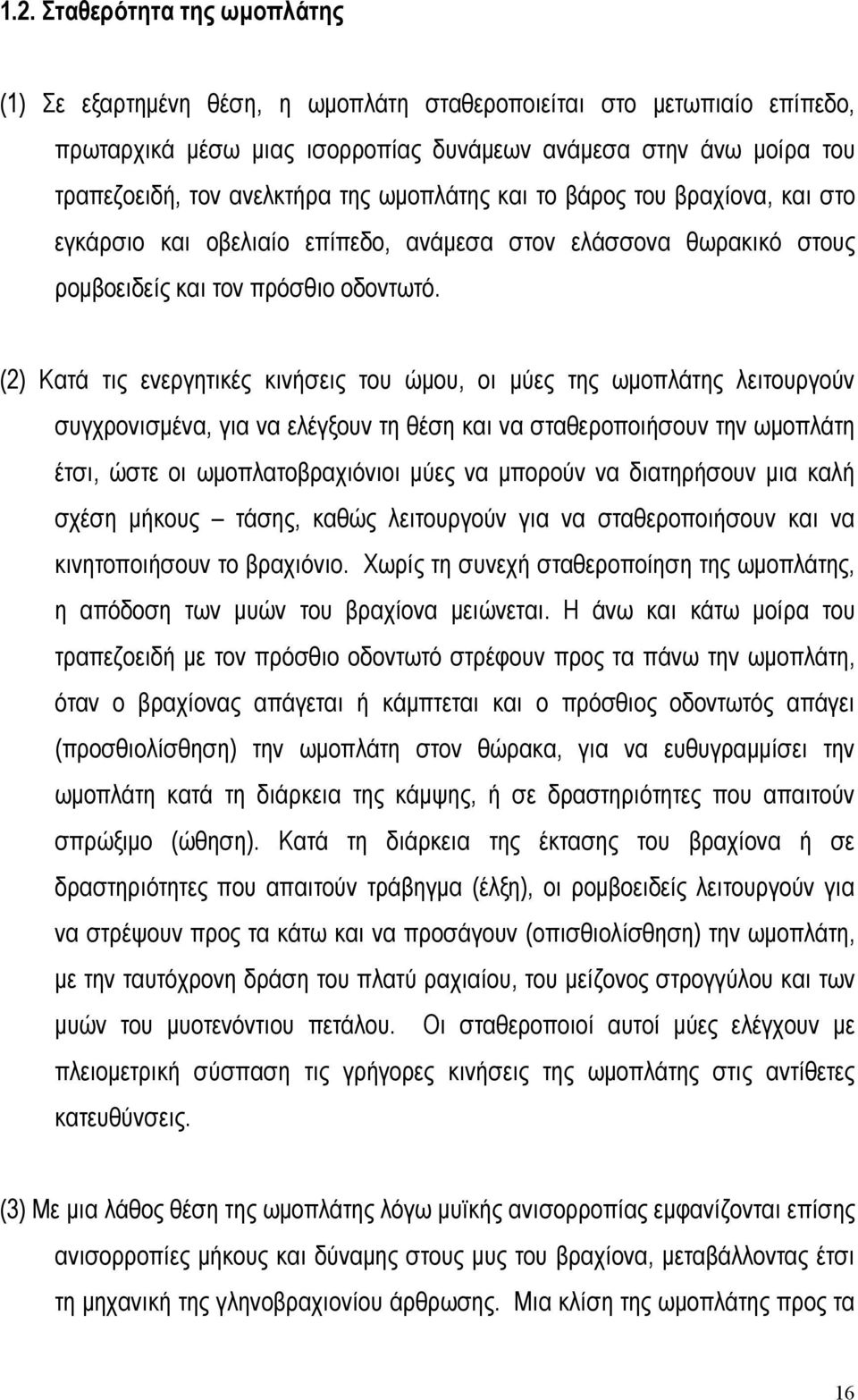 1.2. Σταθερότητα της ωμοπλάτης

(1) Σε εξαρτημένη θέση, η ωμοπλάτη σταθεροποιείται στο μετωπιαίο επίπεδο, πρωταρχικά μέσω μιας ισορροπίας δυνάμεων ανάμεσα στην άνω μοίρα του τραπεζοειδή, τον ανελκτήρα της ωμοπλάτης και το βάρος του βραχίονα, και στο εγκάρσιο και οβελιαίο επίπεδο, ανάμεσα στον ελάσσονα θωρακικό στους ρομβοειδείς και τον πρόσθιο οδοντωτό.

(2) Κατά τις ενεργητικές κινήσεις του ώμου, οι μύες της ωμοπλάτης λειτουργούν συγχρονισμένα, για να ελέγξουν τη θέση και να σταθεροποιήσουν την ωμοπλάτη έτσι, ώστε οι ωμοπλατοβραχιόνιοι μύες να μπορούν να διατηρήσουν μια καλή σχέση μήκους – τάσης, καθώς λειτουργούν για να σταθεροποιήσουν και να κινητοποιήσουν το βραχιόνιο. Χωρίς τη συνεχή σταθεροποίηση της ωμοπλάτης, η απόδοση των μυών του βραχίονα μειώνεται. Η άνω και κάτω μοίρα του τραπεζοειδή με τον πρόσθιο οδοντωτό στρέφουν προς τα πάνω την ωμοπλάτη, όταν ο βραχίονας απάγεται ή κάμπτεται και ο πρόσθιος οδοντωτός απάγει (προσθιολίσθηση) την ωμοπλάτη στον θώρακα, για να ευθυγραμμίσει την ωμοπλάτη κατά τη διάρκεια της κάμψης, ή σε δραστηριότητες που απαιτούν σπρώξιμο (ώθηση). Κατά τη διάρκεια της έκτασης του βραχίονα ή σε δραστηριότητες που απαιτούν τράβηγμα (έλξη), οι ρομβοειδείς λειτουργούν για να στρέψουν προς τα κάτω και να προσάγουν (οπισθιολίσθηση) την ωμοπλάτη, με την ταυτόχρονη δράση του πλατύ ραχιαίου, του μείζονος στρογγύλου και των μυών του μυοτενόντιου πετάλου. Οι σταθεροποιοί αυτοί μύες ελέγχουν με πλειομετρική σύσπαση τις γρήγορες κινήσεις της ωμοπλάτης στις αντίθετες κατευθύνσεις.

(3) Με μια λάθος θέση της ωμοπλάτης λόγω μυϊκής ανισορροπίας εμφανίζονται επίσης ανισορροπίες μήκους και δύναμης στους μυς του βραχίονα, μεταβάλλοντας έτσι τη μηχανική της γληνοβραχιονίου άρθρωσης. Μια κλίση της ωμοπλάτης προς τα

16